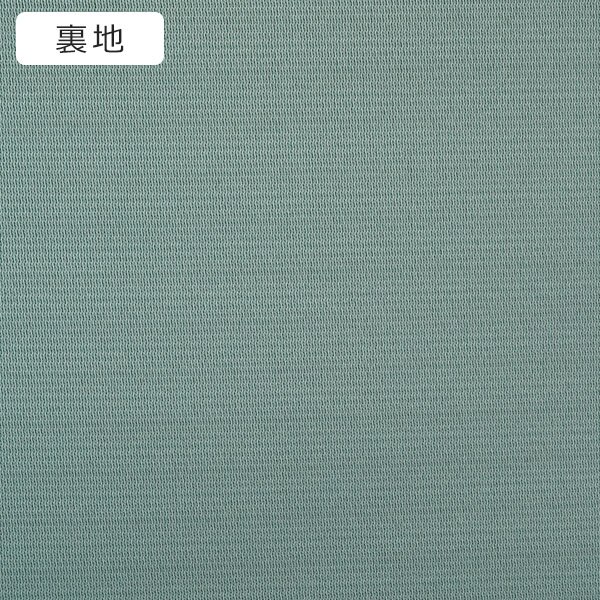 裏地